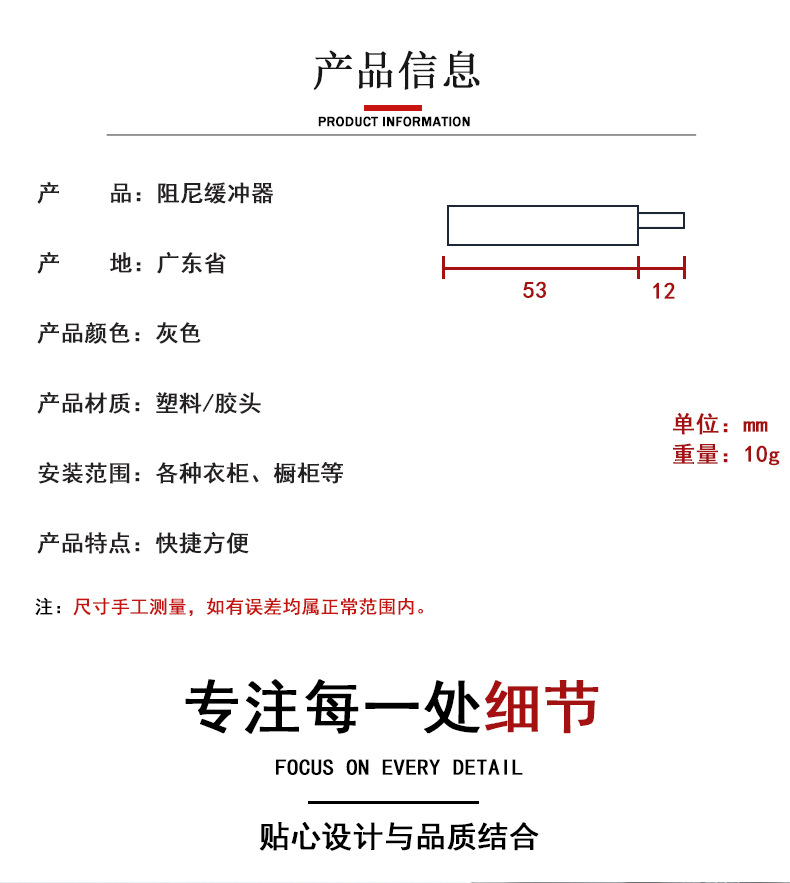 产品信息

PRODUCT INFORMATION

产　　品：阻尼缓冲器

产　　地：广东省

产品颜色：灰色

产品材质：塑料/胶头

安装范围：各种衣柜、橱柜等

产品特点：快捷方便

53

12

单位：mm
重量：10g

注：尺寸手工测量，如有误差均属正常范围内。

专注每一处细节

FOCUS ON EVERY DETAIL

贴心设计与品质结合